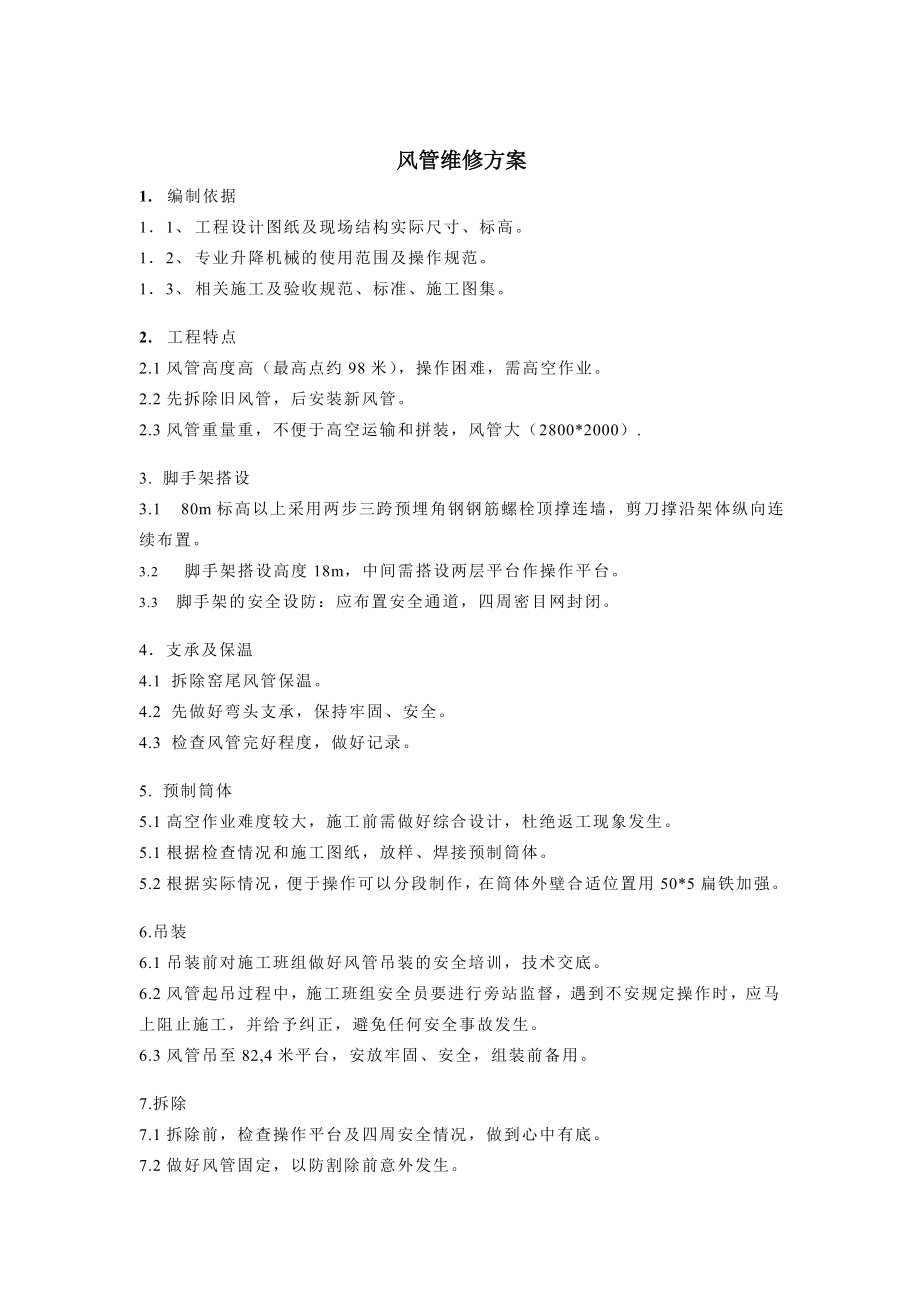 风管维修方案

1. 编制依据

1．1、 工程设计图纸及现场结构实际尺寸、标高。

1．2、 专业升降机械的使用范围及操作规范。

1．3、 相关施工及验收规范、标准、施工图集。

2. 工程特点

2.1 风管高度高（最高点约 98 米），操作困难，需高空作业。

2.2 先拆除旧风管，后安装新风管。

2.3 风管重量重，不便于高空运输和拼装，风管大（2800*2000）.

3. 脚手架搭设

3.1 80m 标高以上采用两步三跨预埋角钢钢筋螺栓顶撑连墙，剪刀撑沿架体纵向连续布置。

3.2 脚手架搭设高度 18m，中间需搭设两层平台作操作平台。

3.3 脚手架的安全设防：应布置安全通道，四周密目网封闭。

4．支承及保温

4.1 拆除窑尾风管保温。

4.2 先做好弯头支承，保持牢固、安全。

4.3 检查风管完好程度，做好记录。

5. 预制筒体

5.1 高空作业难度较大，施工前需做好综合设计，杜绝返工现象发生。

5.1 根据检查情况和施工图纸，放样、焊接预制筒体。

5.2 根据实际情况，便于操作可以分段制作，在筒体外壁合适位置用 50*5 扁铁加强。

6.吊装

6.1 吊装前对施工班组做好风管吊装的安全培训，技术交底。

6.2 风管起吊过程中，施工班组安全员要进行旁站监督，遇到不安规定操作时，应马上阻止施工，并给予纠正，避免任何安全事故发生。

6.3 风管吊至 82,4 米平台，安放牢固、安全，组装前备用。

7.拆除

7.1 拆除前，检查操作平台及四周安全情况，做到心中有底。

7.2 做好风管固定，以防割除前意外发生。